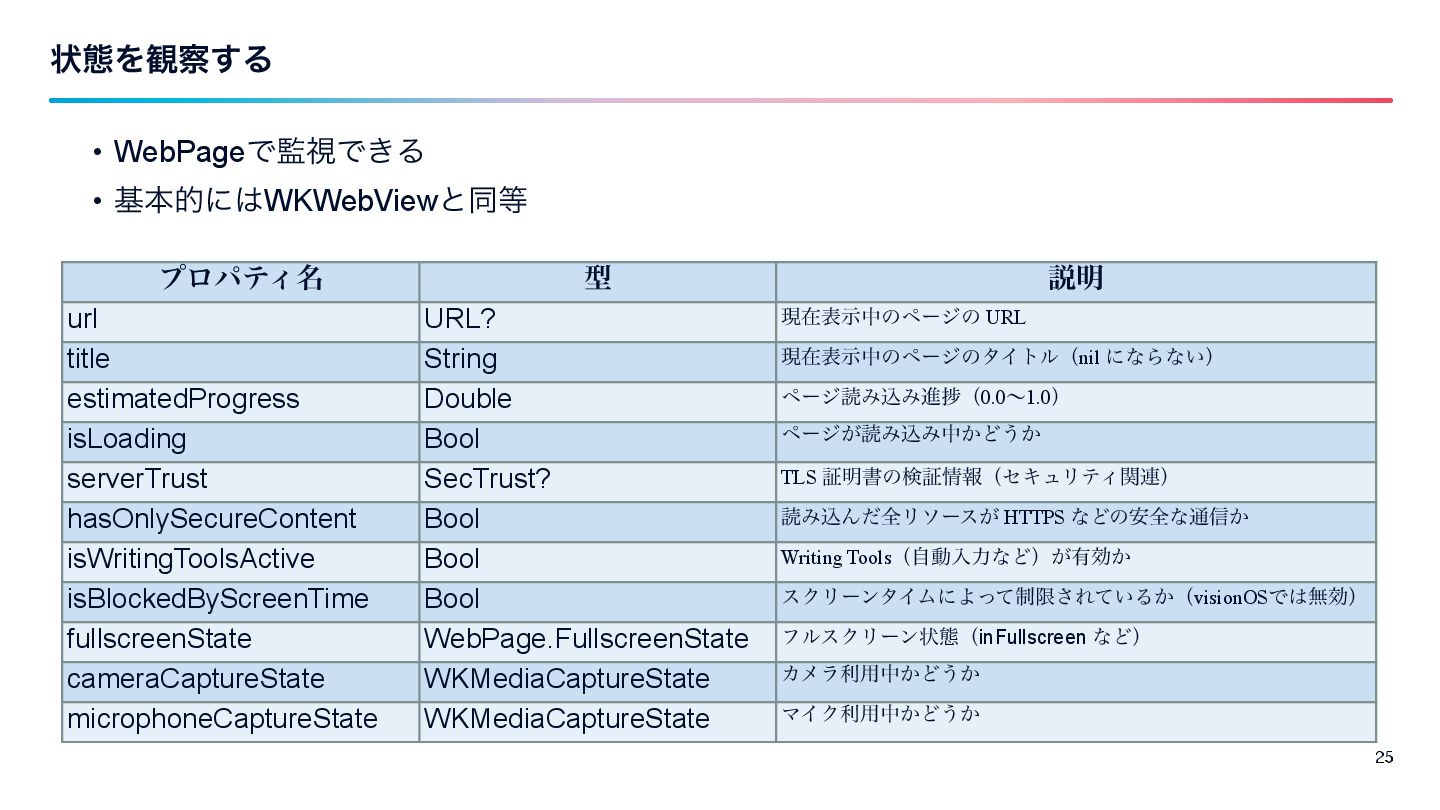 状態を観察する

• WebPageで監視できる
• 基本的にはWKWebViewと同等

| プロパティ名 | 型 | 説明 |
|---|---|---|
| url | URL? | 現在表示中のページの URL |
| title | String | 現在表示中のページのタイトル（nil にならない） |
| estimatedProgress | Double | ページ読み込み進捗（0.0〜1.0） |
| isLoading | Bool | ページが読み込み中かどうか |
| serverTrust | SecTrust? | TLS 証明書の検証情報（セキュリティ関連） |
| hasOnlySecureContent | Bool | 読み込んだ全リソースが HTTPS などの安全な通信か |
| isWritingToolsActive | Bool | Writing Tools（自動入力など）が有効か |
| isBlockedByScreenTime | Bool | スクリーンタイムによって制限されているか（visionOSでは無効） |
| fullscreenState | WebPage.FullscreenState | フルスクリーン状態（inFullscreen など） |
| cameraCaptureState | WKMediaCaptureState | カメラ利用中かどうか |
| microphoneCaptureState | WKMediaCaptureState | マイク利用中かどうか |

25